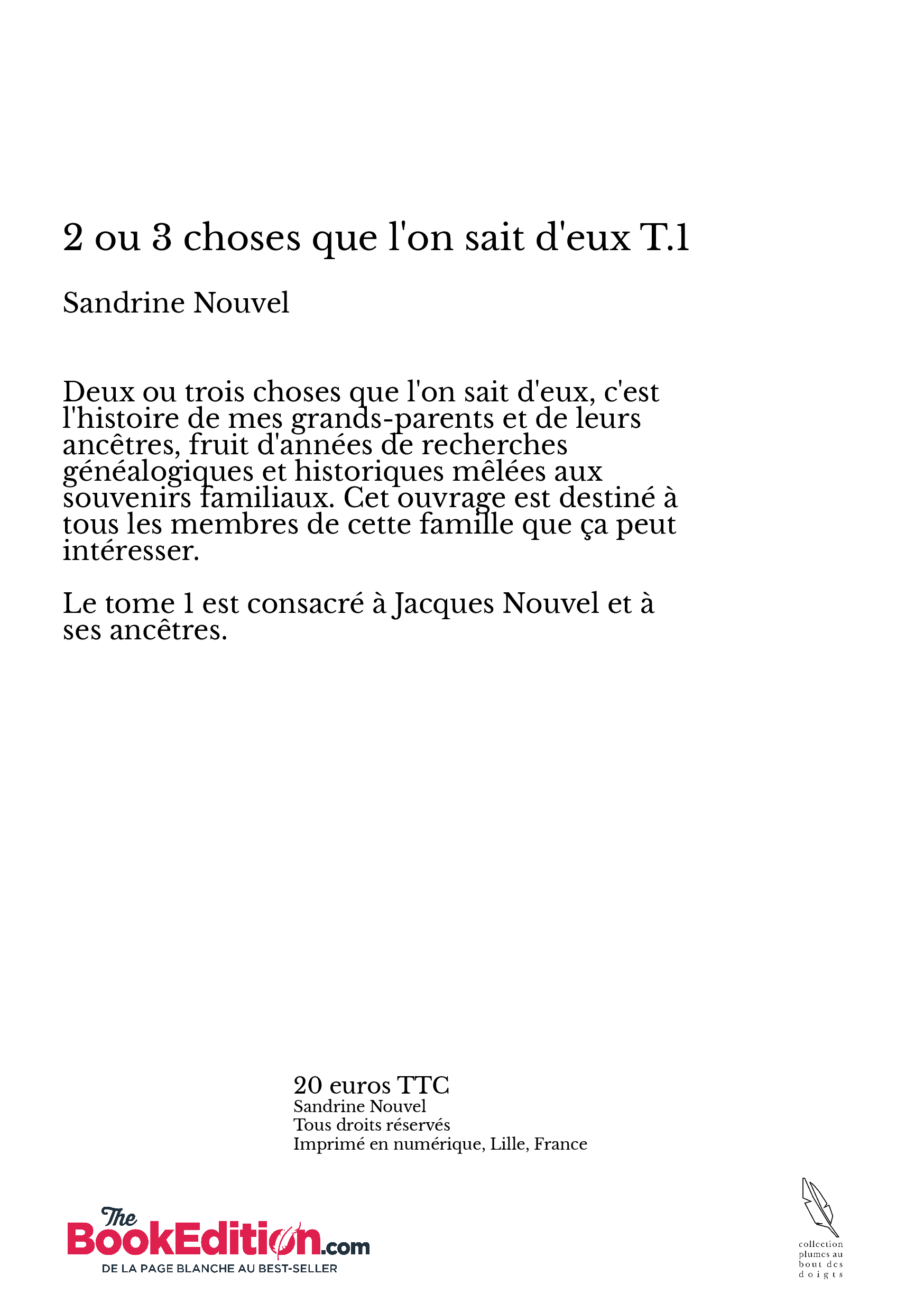 2 ou 3 choses que l'on sait d'eux T.1

Sandrine Nouvel

Deux ou trois choses que l'on sait d'eux, c'est l'histoire de mes grands-parents et de leurs ancêtres, fruit d'années de recherches généalogiques et historiques mêlées aux souvenirs familiaux. Cet ouvrage est destiné à tous les membres de cette famille que ça peut intéresser.

Le tome 1 est consacré à Jacques Nouvel et à ses ancêtres.

20 euros TTC
Sandrine Nouvel
Tous droits réservés
Imprimé en numérique, Lille, France

The BookEdition.com
DE LA PAGE BLANCHE AU BEST-SELLER

collection plumes au bout des doigts